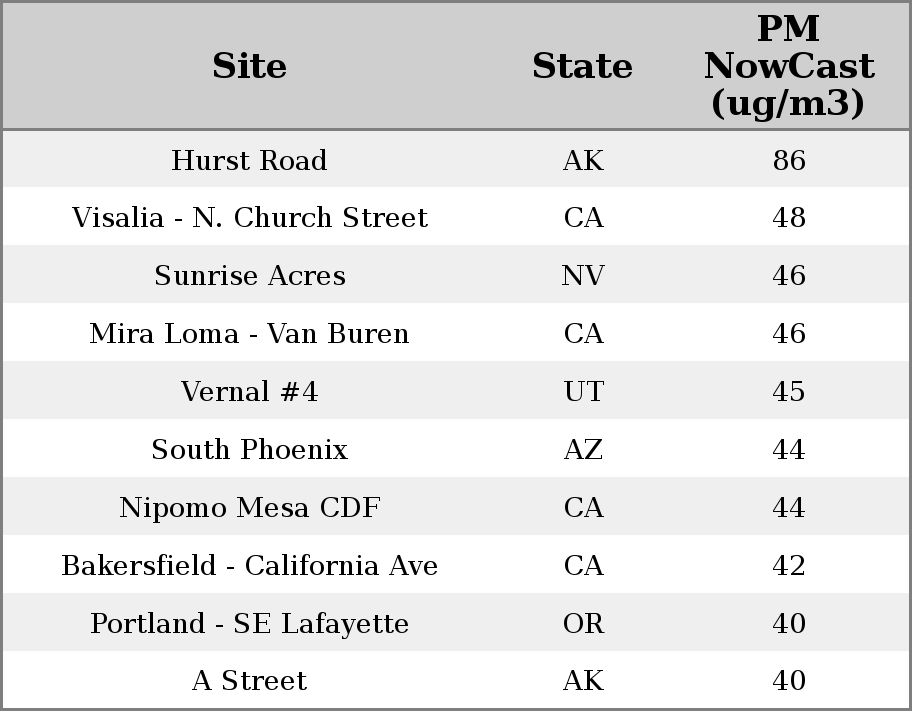 | Site | State | PM NowCast (ug/m3) |
|---|---|---|
| Hurst Road | AK | 86 |
| Visalia - N. Church Street | CA | 48 |
| Sunrise Acres | NV | 46 |
| Mira Loma - Van Buren | CA | 46 |
| Vernal #4 | UT | 45 |
| South Phoenix | AZ | 44 |
| Nipomo Mesa CDF | CA | 44 |
| Bakersfield - California Ave | CA | 42 |
| Portland - SE Lafayette | OR | 40 |
| A Street | AK | 40 |